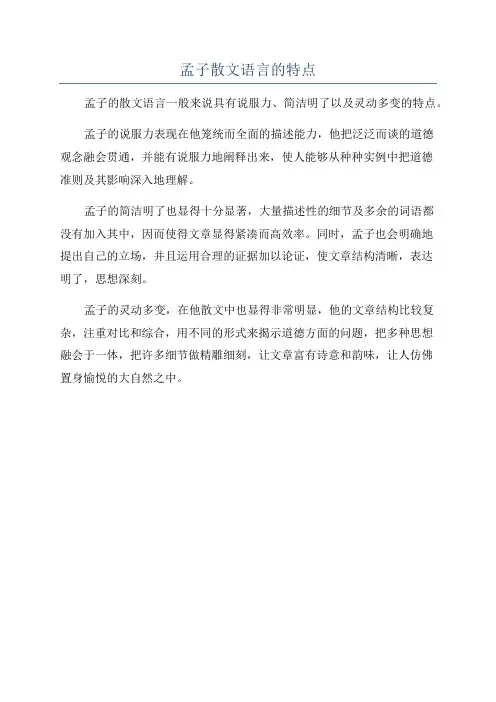 孟子散文语言的特点

孟子的散文语言一般来说具有说服力、简洁明了以及灵动多变的特点。

孟子的说服力表现在他笼统而全面的描述能力，他把泛泛而谈的道德观念融会贯通，并能有说服力地阐释出来，使人能够从种种实例中把道德准则及其影响深入地理解。

孟子的简洁明了也显得十分显著，大量描述性的细节及多余的词语都没有加入其中，因而使得文章显得紧凑而高效率。同时，孟子也会明确地提出自己的立场，并且运用合理的证据加以论证，使文章结构清晰，表达明了，思想深刻。

孟子的灵动多变，在他散文中也显得非常明显，他的文章结构比较复杂，注重对比和综合，用不同的形式来揭示道德方面的问题，把多种思想融会于一体，把许多细节做精雕细刻，让文章富有诗意和韵味，让人仿佛置身愉悦的大自然之中。